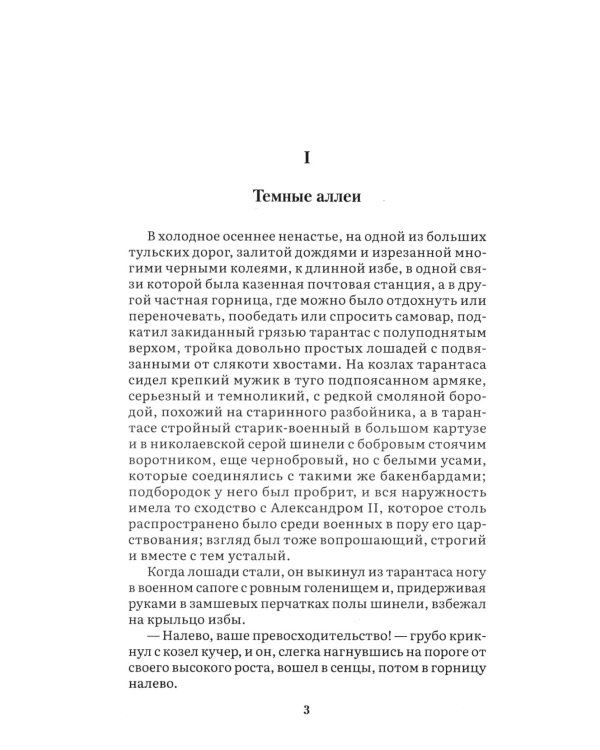 I

Темные аллеи

В холодное осеннее ненастье, на одной из больших тульских дорог, залитой дождями и изрезанной многими черными колеями, к длинной избе, в одной связи которой была казенная почтовая станция, а в другой частная горница, где можно было отдохнуть или переночевать, пообедать или спросить самовар, подкатил закиданный грязью тарантас с полуподнятым верхом, тройка довольно простых лошадей с подвязанными от слякоти хвостами. На козлах тарантаса сидел крепкий мужик в туго подпоясанном армяке, серьезный и темноликий, с редкой смоляной бородой, похожий на старинного разбойника, а в тарантасе стройный старик-военный в большом картузе и в николаевской серой шинели с бобровым стоячим воротником, еще чернобровый, но с белыми усами, которые соединялись с такими же бакенбардами; подбородок у него был пробрит, и вся наружность имела то сходство с Александром II, которое столь распространено было среди военных в пору его царствования; взгляд был тоже вопрошающий, строгий и вместе с тем усталый.

Когда лошади стали, он выкинул из тарантаса ногу в военном сапоге с ровным голенищем и, придерживая руками в замшевых перчатках полы шинели, взбежал на крыльцо избы.

— Налево, ваше превосходительство! — грубо крикнул с козел кучер, и он, слегка нагнувшись на пороге от своего высокого роста, вошел в сенцы, потом в горницу налево.

3